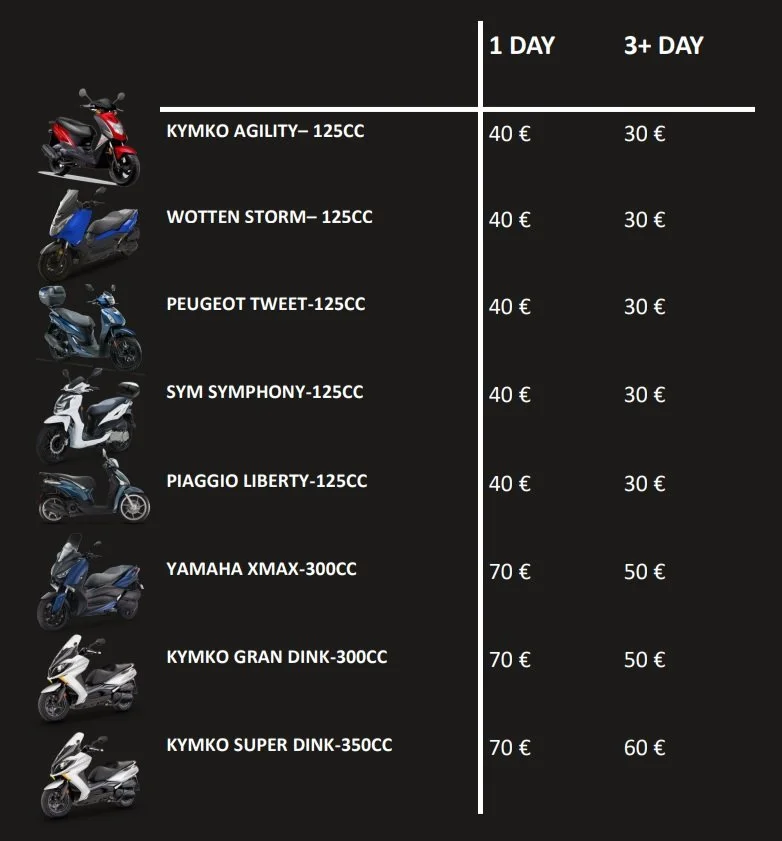 |  | 1 DAY | 3+ DAY |
|---|---|---|
| KYMKO AGILITY– 125CC | 40 € | 30 € |
| WOTTEN STORM– 125CC | 40 € | 30 € |
| PEUGEOT TWEET-125CC | 40 € | 30 € |
| SYM SYMPHONY-125CC | 40 € | 30 € |
| PIAGGIO LIBERTY-125CC | 40 € | 30 € |
| YAMAHA XMAX-300CC | 70 € | 50 € |
| KYMKO GRAN DINK-300CC | 70 € | 50 € |
| KYMKO SUPER DINK-350CC | 70 € | 60 € |